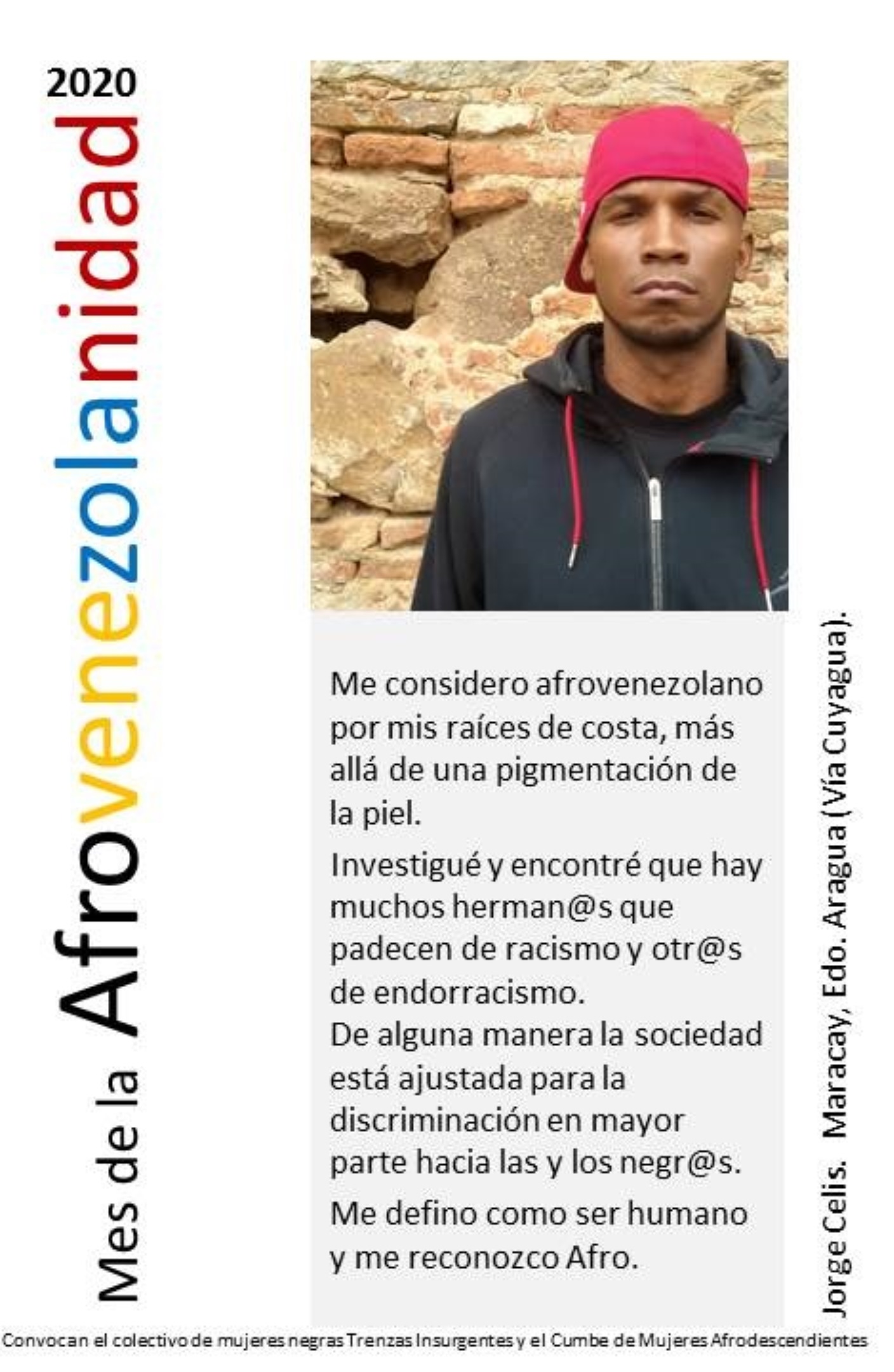 Mes de la Afrovenezolanidad 2020

Me considero afrovenezolano por mis raíces de costa, más allá de una pigmentación de la piel.

Investigué y encontré que hay muchos herman@s que padecen de racismo y otr@s de endorracismo.
De alguna manera la sociedad está ajustada para la discriminación en mayor parte hacia las y los negr@s.

Me defino como ser humano y me reconozco Afro.

Jorge Celis. Maracay, Edo. Aragua (Vía Cuyagua).

Convocan el colectivo de mujeres negras Trenzas Insurgentes y el Cumbe de Mujeres Afrodescendientes